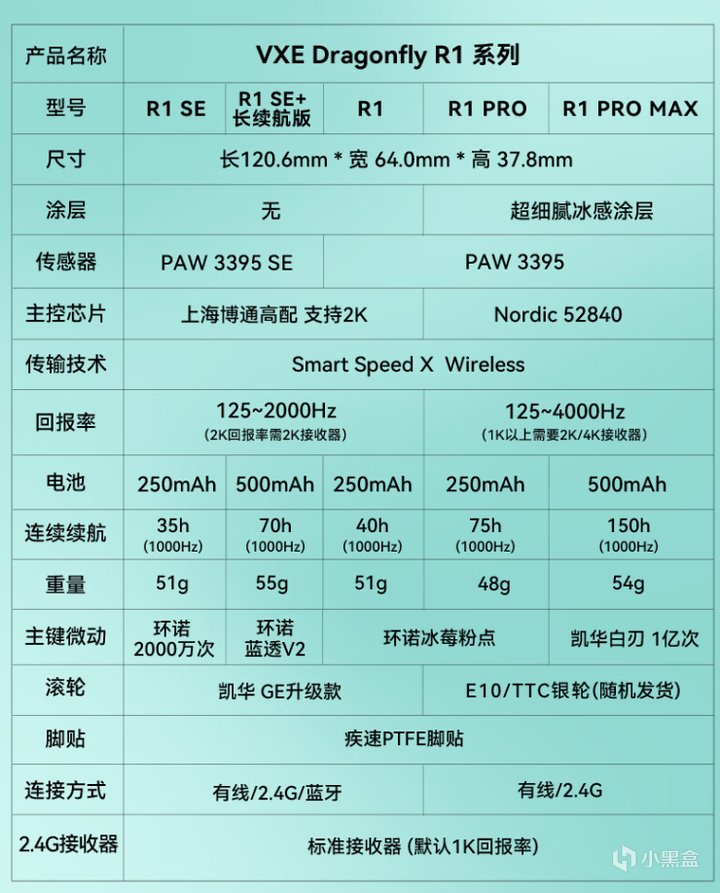 | 产品名称 | VXE Dragonfly R1 系列 | | | | |
|---|---|---|---|---|---|
| 型号 | R1 SE | R1 SE+ 长续航版 | R1 | R1 PRO | R1 PRO MAX |
| 尺寸 | 长120.6mm * 宽 64.0mm * 高 37.8mm | | | | |
| 涂层 | 无 | | | 超细腻冰感涂层 | |
| 传感器 | PAW 3395 SE | | PAW 3395 | | |
| 主控芯片 | 上海博通高配 支持2K | | | Nordic 52840 | |
| 传输技术 | Smart Speed X Wireless | | | | |
| 回报率 | 125~2000Hz (2K回报率需2K接收器) | | | 125~4000Hz (1K以上需要2K/4K接收器) | |
| 电池 | 250mAh | 500mAh | 250mAh | 250mAh | 500mAh |
| 连续续航 | 35h (1000Hz) | 70h (1000Hz) | 40h (1000Hz) | 75h (1000Hz) | 150h (1000Hz) |
| 重量 | 51g | 55g | 51g | 48g | 54g |
| 主键微动 | 环诺 2000万次 | 环诺 蓝透V2 | 环诺冰莓粉点 | | 凯华白刃 1亿次 |
| 滚轮 | 凯华 GE升级款 | | | E10/TTC银轮(随机发货) | |
| 脚贴 | 疾速PTFE脚贴 | | | | |
| 连接方式 | 有线/2.4G/蓝牙 | | | 有线/2.4G | |
| 2.4G接收器 | 标准接收器 (默认1K回报率) | | | | |

小黑盒